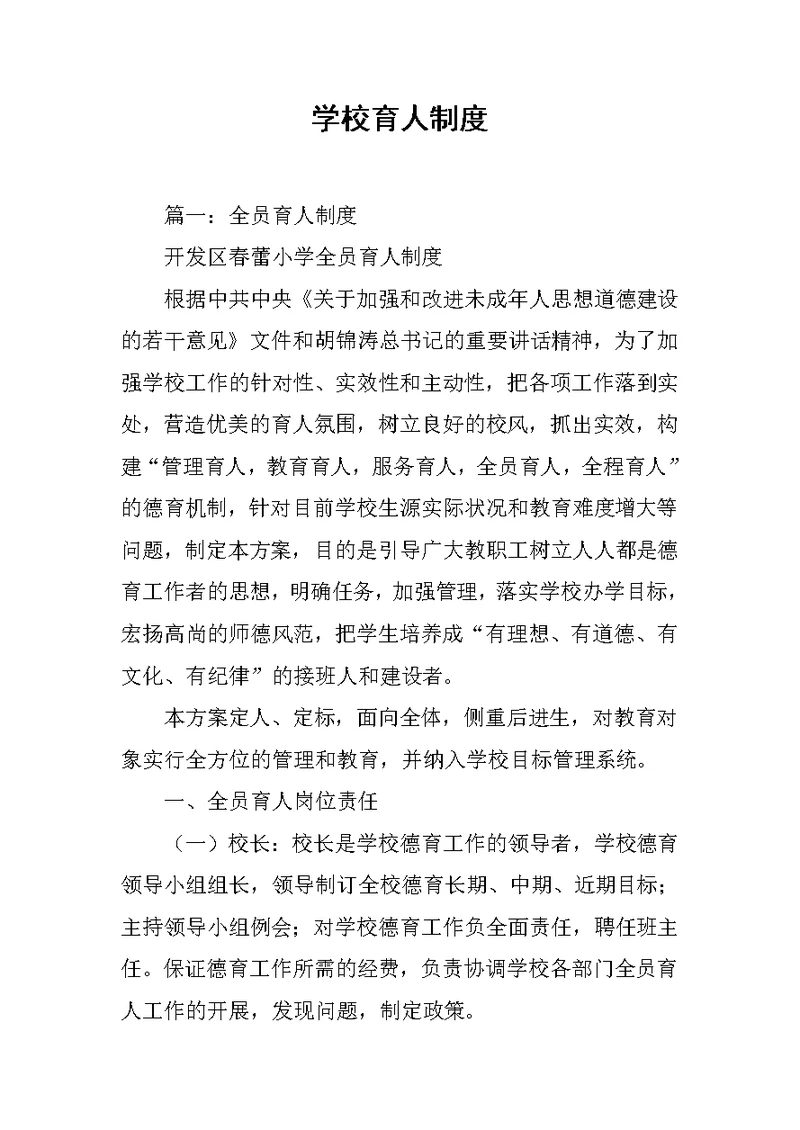 学校育人制度

篇一：全员育人制度

开发区春蕾小学全员育人制度

根据中共中央《关于加强和改进未成年人思想道德建设的若干意见》文件和胡锦涛总书记的重要讲话精神，为了加强学校工作的针对性、实效性和主动性，把各项工作落到实处，营造优美的育人氛围，树立良好的校风，抓出实效，构建“管理育人，教育育人，服务育人，全员育人，全程育人”的德育机制，针对目前学校生源实际状况和教育难度增大等问题，制定本方案，目的是引导广大教职工树立人人都是德育工作者的思想，明确任务，加强管理，落实学校办学目标，宏扬高尚的师德风范，把学生培养成“有理想、有道德、有文化、有纪律”的接班人和建设者。

本方案定人、定标，面向全体，侧重后进生，对教育对象实行全方位的管理和教育，并纳入学校目标管理系统。

一、全员育人岗位责任

（一）校长：校长是学校德育工作的领导者，学校德育领导小组组长，领导制订全校德育长期、中期、近期目标；主持领导小组例会；对学校德育工作负全面责任，聘任班主任。保证德育工作所需的经费，负责协调学校各部门全员育人工作的开展，发现问题，制定政策。